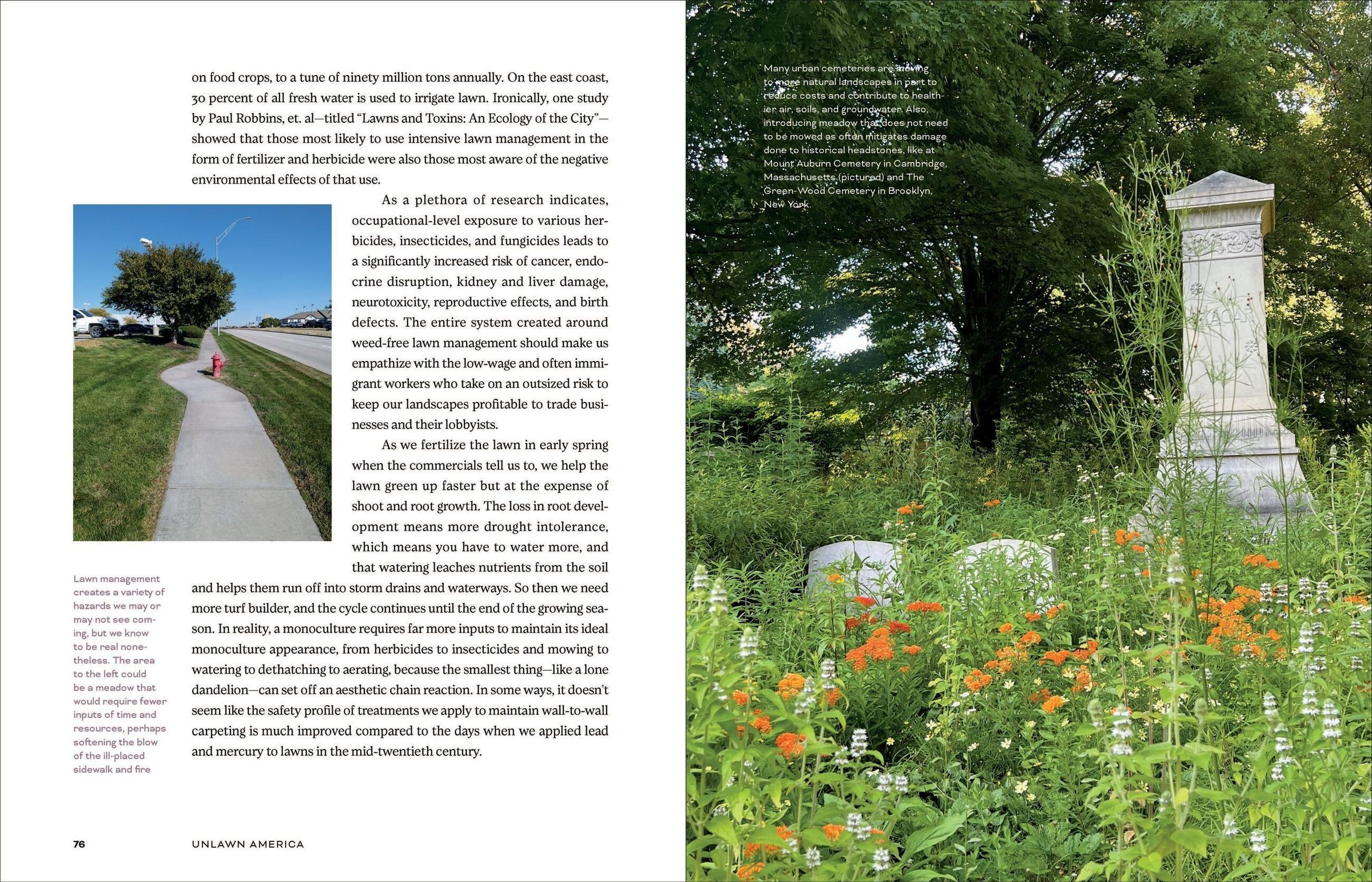 on food crops, to a tune of ninety million tons annually. On the east coast, 30 percent of all fresh water is used to irrigate lawn. Ironically, one study by Paul Robbins, et. al—titled "Lawns and Toxins: An Ecology of the City"—showed that those most likely to use intensive lawn management in the form of fertilizer and herbicide were also those most aware of the negative environmental effects of that use.

As a plethora of research indicates, occupational-level exposure to various herbicides, insecticides, and fungicides leads to a significantly increased risk of cancer, endocrine disruption, kidney and liver damage, neurotoxicity, reproductive effects, and birth defects. The entire system created around weed-free lawn management should make us empathize with the low-wage and often immigrant workers who take on an outsized risk to keep our landscapes profitable to trade businesses and their lobbyists.

As we fertilize the lawn in early spring when the commercials tell us to, we help the lawn green up faster but at the expense of shoot and root growth. The loss in root development means more drought intolerance, which means you have to water more, and that watering leaches nutrients from the soil and helps them run off into storm drains and waterways. So then we need more turf builder, and the cycle continues until the end of the growing season. In reality, a monoculture requires far more inputs to maintain its ideal monoculture appearance, from herbicides to insecticides and mowing to watering to dethatching to aerating, because the smallest thing—like a lone dandelion—can set off an aesthetic chain reaction. In some ways, it doesn't seem like the safety profile of treatments we apply to maintain wall-to-wall carpeting is much improved compared to the days when we applied lead and mercury to lawns in the mid-twentieth century.

Lawn management creates a variety of hazards we may or may not see coming, but we know to be real nonetheless. The area to the left could be a meadow that would require fewer inputs of time and resources, perhaps softening the blow of the ill-placed sidewalk and fire

76 UNLAWN AMERICA

Many urban cemeteries are moving to more natural landscapes in part to reduce costs and contribute to healthier air, soils, and groundwater. Also, introducing meadow that does not need to be mowed as often mitigates damage done to historical headstones, like at Mount Auburn Cemetery in Cambridge, Massachusetts (pictured) and The Green-Wood Cemetery in Brooklyn, New York.